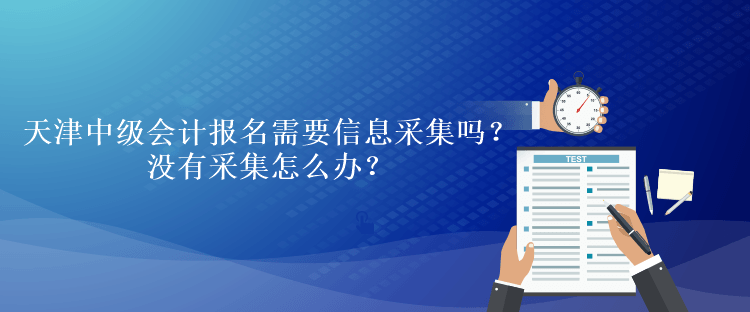 天津中级会计报名需要信息采集吗？
没有采集怎么办？

TEST